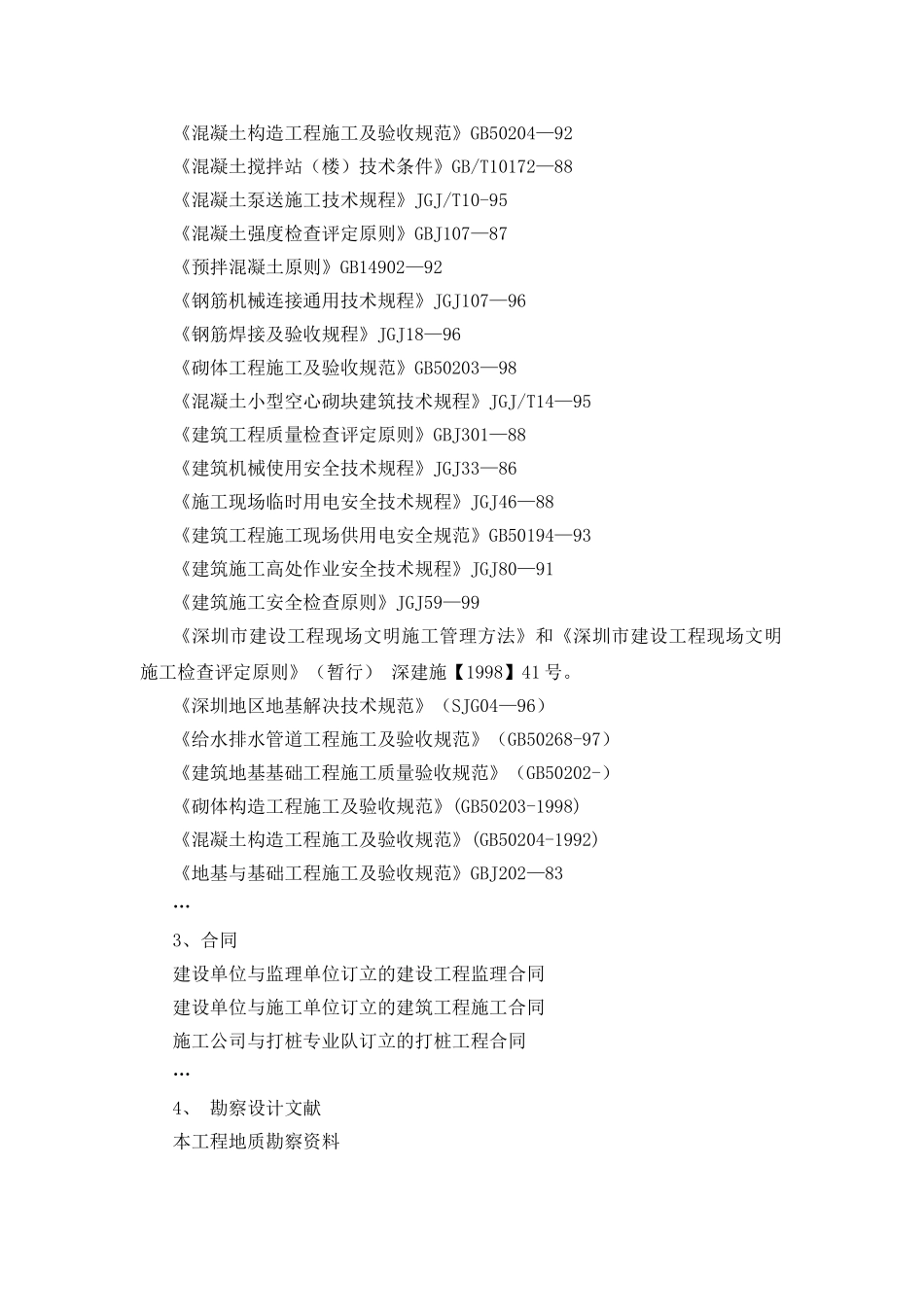 《混凝土构造工程施工及验收规范》GB50204—92
《混凝土搅拌站（楼）技术条件》GB/T10172—88
《混凝土泵送施工技术规程》JGJ/T10-95
《混凝土强度检查评定原则》GBJ107—87
《预拌混凝土原则》GB14902—92
《钢筋机械连接通用技术规程》JGJ107—96
《钢筋焊接及验收规程》JGJ18—96
《砌体工程施工及验收规范》GB50203—98
《混凝土小型空心砌块建筑技术规程》JGJ/T14—95
《建筑工程质量检查评定原则》GBJ301—88
《建筑机械使用安全技术规程》JGJ33—86
《施工现场临时用电安全技术规程》JGJ46—88
《建筑工程施工现场供用电安全规范》GB50194—93
《建筑施工高处作业安全技术规程》JGJ80—91
《建筑施工安全检查原则》JGJ59—99
《深圳市建设工程现场文明施工管理方法》和《深圳市建设工程现场文明施工检查评定原则》（暂行） 深建施【1998】41号。
《深圳地区地基解决技术规范》（SJG04—96）
《给水排水管道工程施工及验收规范》（GB50268-97）
《建筑地基基础工程施工质量验收规范》（GB50202-）
《砌体构造工程施工及验收规范》(GB50203-1998)
《混凝土构造工程施工及验收规范》(GB50204-1992)
《地基与基础工程施工及验收规范》GBJ202—83
…
3、合同
建设单位与监理单位订立的建设工程监理合同
建设单位与施工单位订立的建筑工程施工合同
施工公司与打桩专业队订立的打桩工程合同
…
4、 勘察设计文献
本工程地质勘察资料